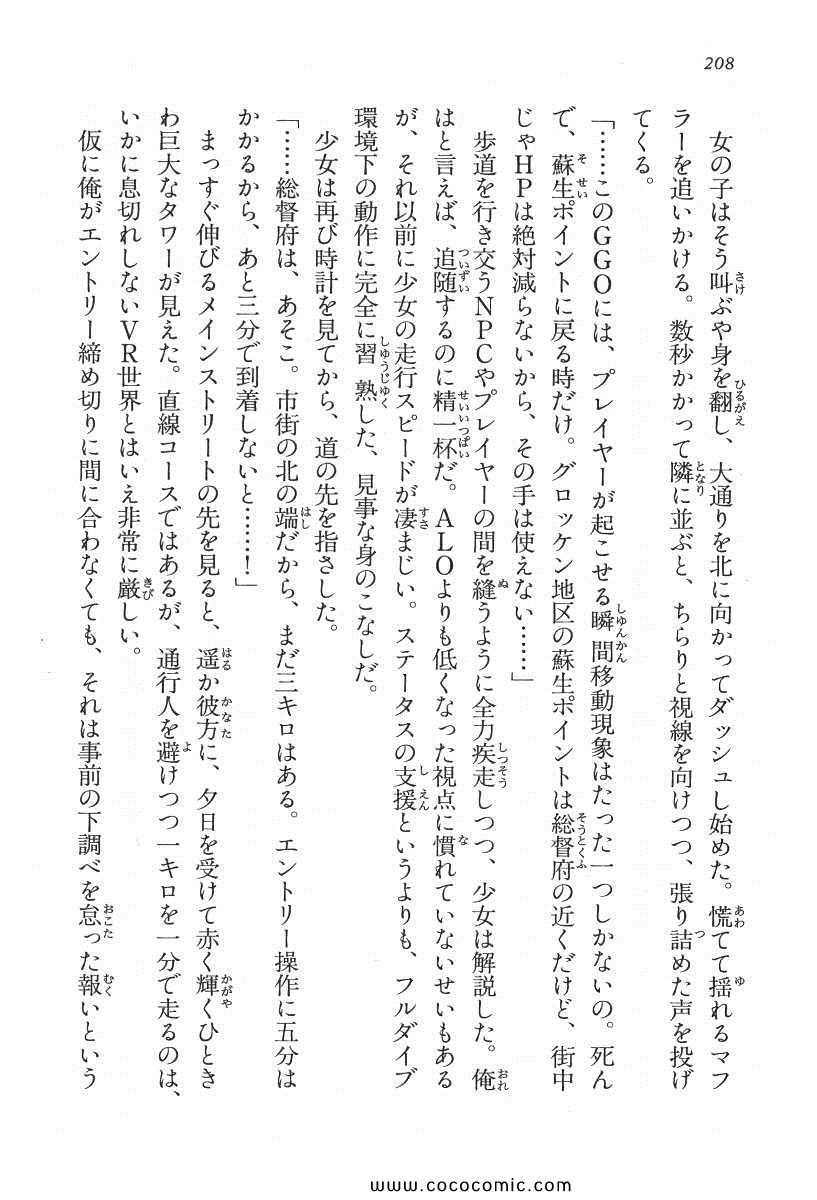 208

女の子はそう叫ぶや身を翻し、大通りを北に向かってダッシュし始めた。慌てて揺れるマフラーを追いかける。数秒かかって隣に並ぶと、ちらりと視線を向けつつ、張り詰めた声を投げてくる。

「……このGGOには、プレイヤーが起こせる瞬間移動現象はたった一つしかないの。死んで、蘇生ポイントに戻る時だけ。グロッケン地区の蘇生ポイントは総督府の近くだけど、街中じゃHPは絶対減らないから、その手は使えない……」

歩道を行き交うNPCやプレイヤーの間を縫うように全力疾走しつつ、少女は解説した。俺はと言えば、追随するのに精一杯だ。ALOよりも低くなった視点に慣れていないせいもあるが、それ以前に少女の走行スピードが凄まじい。ステータスの支援というよりも、フルダイブ環境下の動作に完全に習熟した、見事な身のこなしだ。

少女は再び時計を見てから、道の先を指さした。

「……総督府は、あそこ。市街の北の端だから、まだ三キロはある。エントリー操作に五分はかかるから、あと三分で到着しないと……！」

まっすぐ伸びるメインストリートの先を見ると、遥か彼方に、夕日を受けて赤く輝くひときわ巨大なタワーが見えた。直線コースではあるが、通行人を避けつつ一キロを一分で走るのは、いかに息切れしないVR世界とはいえ非常に厳しい。

仮に俺がエントリー締め切りに間に合わなくても、それは事前の下調べを怠った報いという

www.cococomic.com